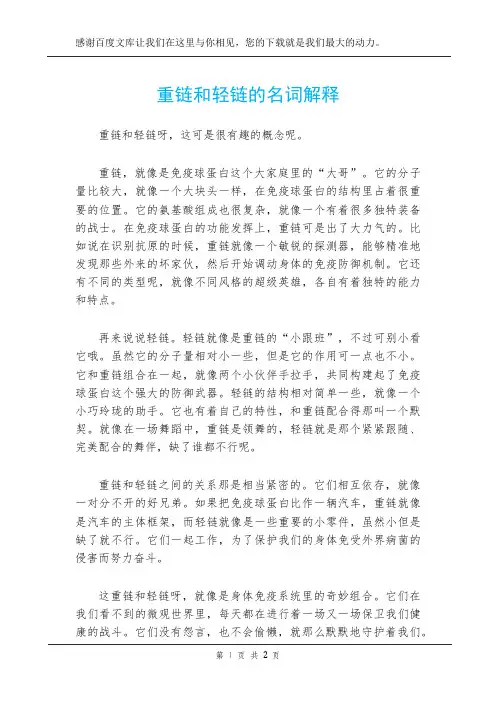 感谢百度文库让我们在这里与你相见，您的下载就是我们最大的动力。

重链和轻链的名词解释

重链和轻链呀，这可是很有趣的概念呢。

重链，就像是免疫球蛋白这个大家庭里的“大哥”。它的分子量比较大，就像一个大块头一样，在免疫球蛋白的结构里占着很重要的位置。它的氨基酸组成也很复杂，就像一个有着很多独特装备的战士。在免疫球蛋白的功能发挥上，重链可是出了大力气的。比如说在识别抗原的时候，重链就像一个敏锐的探测器，能够精准地发现那些外来的坏家伙，然后开始调动身体的免疫防御机制。它还有不同的类型呢，就像不同风格的超级英雄，各自有着独特的能力和特点。

再来说说轻链。轻链就像是重链的“小跟班”，不过可别小看它哦。虽然它的分子量相对小一些，但是它的作用可一点也不小。它和重链组合在一起，就像两个小伙伴手拉手，共同构建起了免疫球蛋白这个强大的防御武器。轻链的结构相对简单一些，就像一个小巧玲珑的助手。它也有着自己的特性，和重链配合得那叫一个默契。就像在一场舞蹈中，重链是领舞的，轻链就是那个紧紧跟随、完美配合的舞伴，缺了谁都不行呢。

重链和轻链之间的关系那是相当紧密的。它们相互依存，就像一对分不开的好兄弟。如果把免疫球蛋白比作一辆汽车，重链就像是汽车的主体框架，而轻链就像是一些重要的小零件，虽然小但是缺了就不行。它们一起工作，为了保护我们的身体免受外界病菌的侵害而努力奋斗。

这重链和轻链呀，就像是身体免疫系统里的奇妙组合。它们在我们看不到的微观世界里，每天都在进行着一场又一场保卫我们健康的战斗。它们没有怨言，也不会偷懒，就那么默默地守护着我们。

第 1 页 共 2 页